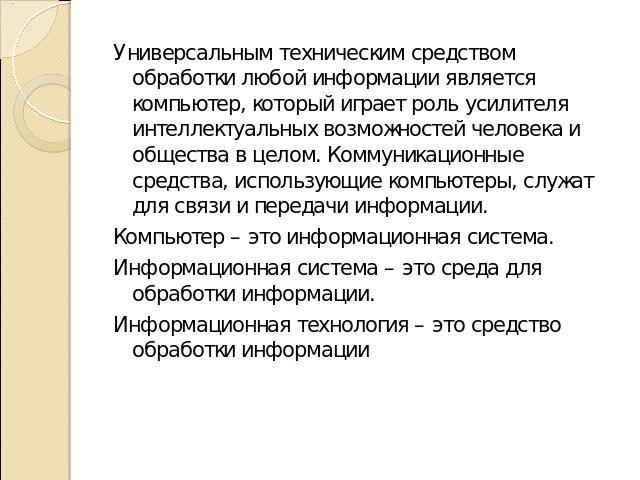 Универсальным техническим средством обработки любой информации является компьютер, который играет роль усилителя интеллектуальных возможностей человека и общества в целом. Коммуникационные средства, использующие компьютеры, служат для связи и передачи информации.

Компьютер – это информационная система.

Информационная система – это среда для обработки информации.

Информационная технология – это средство обработки информации